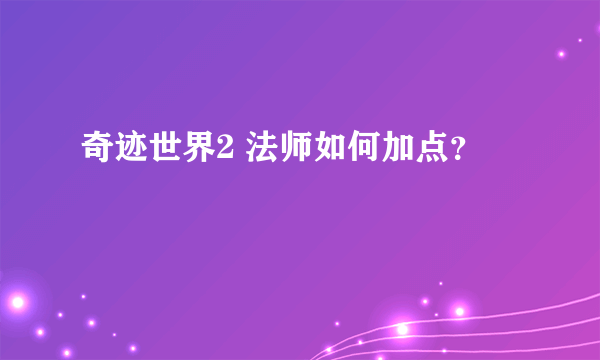 奇迹世界2 法师如何加点？